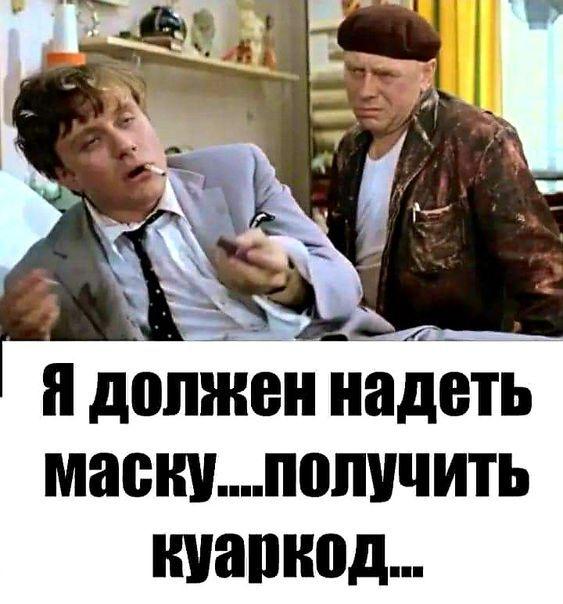 Я должен надеть маску....получить куаркод...